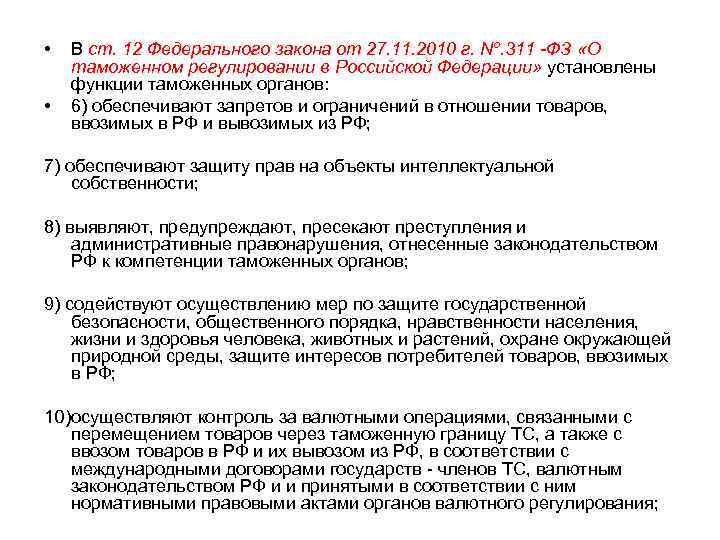 • В ст. 12 Федерального закона от 27.11.2010 г. N°.311 -ФЗ «О таможенном регулировании в Российской Федерации» установлены функции таможенных органов:

• 6) обеспечивают запретов и ограничений в отношении товаров, ввозимых в РФ и вывозимых из РФ;

7) обеспечивают защиту прав на объекты интеллектуальной собственности;

8) выявляют, предупреждают, пресекают преступления и административные правонарушения, отнесенные законодательством РФ к компетенции таможенных органов;

9) содействуют осуществлению мер по защите государственной безопасности, общественного порядка, нравственности населения, жизни и здоровья человека, животных и растений, охране окружающей природной среды, защите интересов потребителей товаров, ввозимых в РФ;

10)осуществляют контроль за валютными операциями, связанными с перемещением товаров через таможенную границу ТС, а также с ввозом товаров в РФ и их вывозом из РФ, в соответствии с международными договорами государств - членов ТС, валютным законодательством РФ и и принятыми в соответствии с ним нормативными правовыми актами органов валютного регулирования;